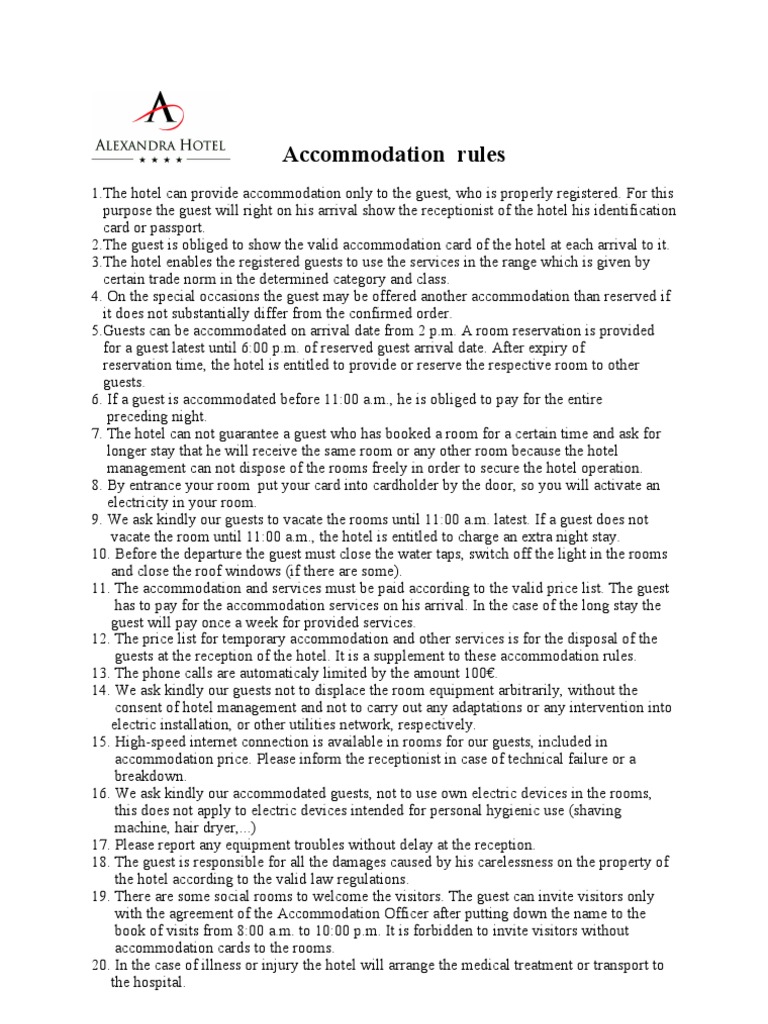 ALEXANDRA HOTEL
★ ★ ★ ★

Accommodation rules

1.The hotel can provide accommodation only to the guest, who is properly registered. For this purpose the guest will right on his arrival show the receptionist of the hotel his identification card or passport.
2.The guest is obliged to show the valid accommodation card of the hotel at each arrival to it.
3.The hotel enables the registered guests to use the services in the range which is given by certain trade norm in the determined category and class.
4. On the special occasions the guest may be offered another accommodation than reserved if it does not substantially differ from the confirmed order.
5.Guests can be accommodated on arrival date from 2 p.m. A room reservation is provided for a guest latest until 6:00 p.m. of reserved guest arrival date. After expiry of reservation time, the hotel is entitled to provide or reserve the respective room to other guests.
6. If a guest is accommodated before 11:00 a.m., he is obliged to pay for the entire preceding night.
7. The hotel can not guarantee a guest who has booked a room for a certain time and ask for longer stay that he will receive the same room or any other room because the hotel management can not dispose of the rooms freely in order to secure the hotel operation.
8. By entrance your room put your card into cardholder by the door, so you will activate an electricity in your room.
9. We ask kindly our guests to vacate the rooms until 11:00 a.m. latest. If a guest does not vacate the room until 11:00 a.m., the hotel is entitled to charge an extra night stay.
10. Before the departure the guest must close the water taps, switch off the light in the rooms and close the roof windows (if there are some).
11. The accommodation and services must be paid according to the valid price list. The guest has to pay for the accommodation services on his arrival. In the case of the long stay the guest will pay once a week for provided services.
12. The price list for temporary accommodation and other services is for the disposal of the guests at the reception of the hotel. It is a supplement to these accommodation rules.
13. The phone calls are automaticaly limited by the amount 100€.
14. We ask kindly our guests not to displace the room equipment arbitrarily, without the consent of hotel management and not to carry out any adaptations or any intervention into electric installation, or other utilities network, respectively.
15. High-speed internet connection is available in rooms for our guests, included in accommodation price. Please inform the receptionist in case of technical failure or a breakdown.
16. We ask kindly our accommodated guests, not to use own electric devices in the rooms, this does not apply to electric devices intended for personal hygienic use (shaving machine, hair dryer,...)
17. Please report any equipment troubles without delay at the reception.
18. The guest is responsible for all the damages caused by his carelessness on the property of the hotel according to the valid law regulations.
19. There are some social rooms to welcome the visitors. The guest can invite visitors only with the agreement of the Accommodation Officer after putting down the name to the book of visits from 8:00 a.m. to 10:00 p.m. It is forbidden to invite visitors without accommodation cards to the rooms.
20. In the case of illness or injury the hotel will arrange the medical treatment or transport to the hospital.